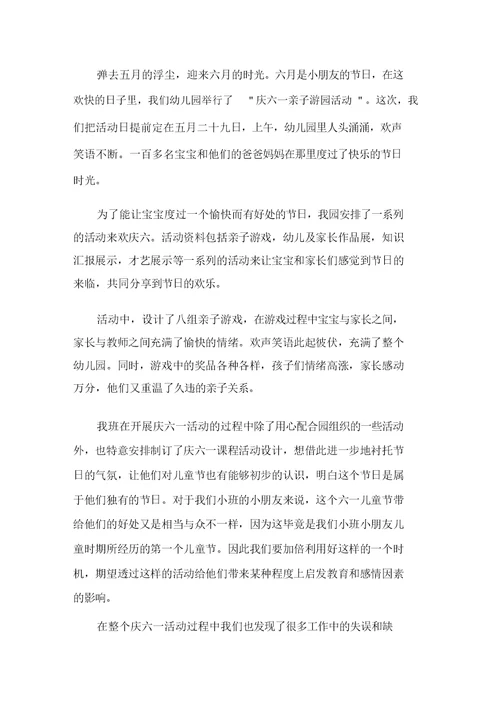 弹去五月的浮尘，迎来六月的时光。六月是小朋友的节日，在这欢快的日子里，我们幼儿园举行了 "庆六一亲子游园活动 "。这次，我们把活动日提前定在五月二十九日，上午，幼儿园里人头涌涌，欢声笑语不断。一百多名宝宝和他们的爸爸妈妈在那里度过了快乐的节日时光。

为了能让宝宝度过一个愉快而有好处的节日，我园安排了一系列的活动来欢庆六。活动资料包括亲子游戏，幼儿及家长作品展，知识汇报展示，才艺展示等一系列的活动来让宝宝和家长们感觉到节日的来临，共同分享到节日的欢乐。

活动中，设计了八组亲子游戏，在游戏过程中宝宝与家长之间，家长与教师之间充满了愉快的情绪。欢声笑语此起彼伏，充满了整个幼儿园。同时，游戏中的奖品各种各样，孩子们情绪高涨，家长感动万分，他们又重温了久违的亲子关系。

我班在开展庆六一活动的过程中除了用心配合园组织的一些活动外，也特意安排制订了庆六一课程活动设计，想借此进一步地衬托节日的气氛，让他们对儿童节也有能够初步的认识，明白这个节日是属于他们独有的节日。对于我们小班的小朋友来说，这个六一儿童节带给他们的好处又是相当与众不一样，因为这毕竟是我们小班小朋友儿童时期所经历的第一个儿童节。因此我们要加倍利用好这样的一个时机，期望透过这样的活动给他们带来某种程度上启发教育和感情因素的影响。

在整个庆六一活动过程中我们也发现了很多工作中的失误和缺